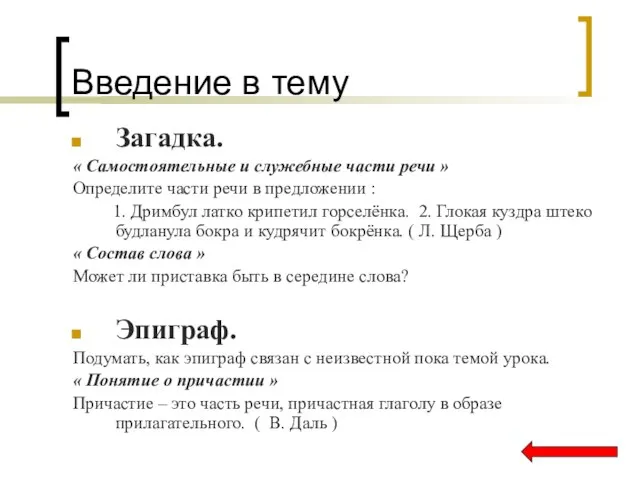 Введение в тему

Загадка.

« Самостоятельные и служебные части речи »

Определите части речи в предложении :

1. Дримбул латко крипетил горселёнка. 2. Глокая куздра штеко будланула бокра и кудрячит бокрёнка. ( Л. Щерба )

« Состав слова »

Может ли приставка быть в середине слова?

Эпиграф.

Подумать, как эпиграф связан с неизвестной пока темой урока.

« Понятие о причастии »

Причастие – это часть речи, причастная глаголу в образе прилагательного. ( В. Даль )